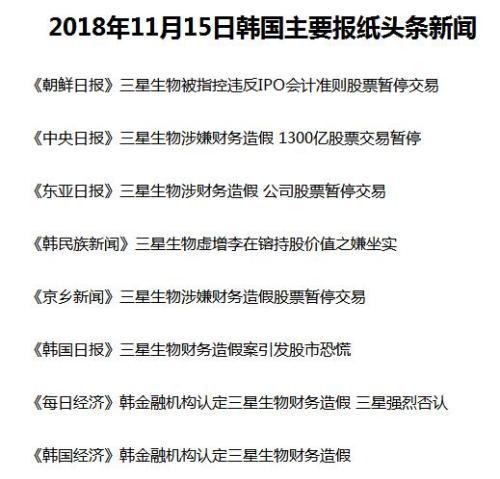 2018年11月15日韩国主要报纸头条新闻

《朝鲜日报》三星生物被指控违反IPO会计准则股票暂停交易

《中央日报》三星生物涉嫌财务造假 1300亿股票交易暂停

《东亚日报》三星生物涉财务造假 公司股票暂停交易

《韩民族新闻》三星生物虚增李在镕持股价值之嫌坐实

《京乡新闻》三星生物涉嫌财务造假股票暂停交易

《韩国日报》三星生物财务造假案引发股市恐慌

《每日经济》韩金融机构认定三星生物财务造假 三星强烈否认

《韩国经济》韩金融机构认定三星生物财务造假